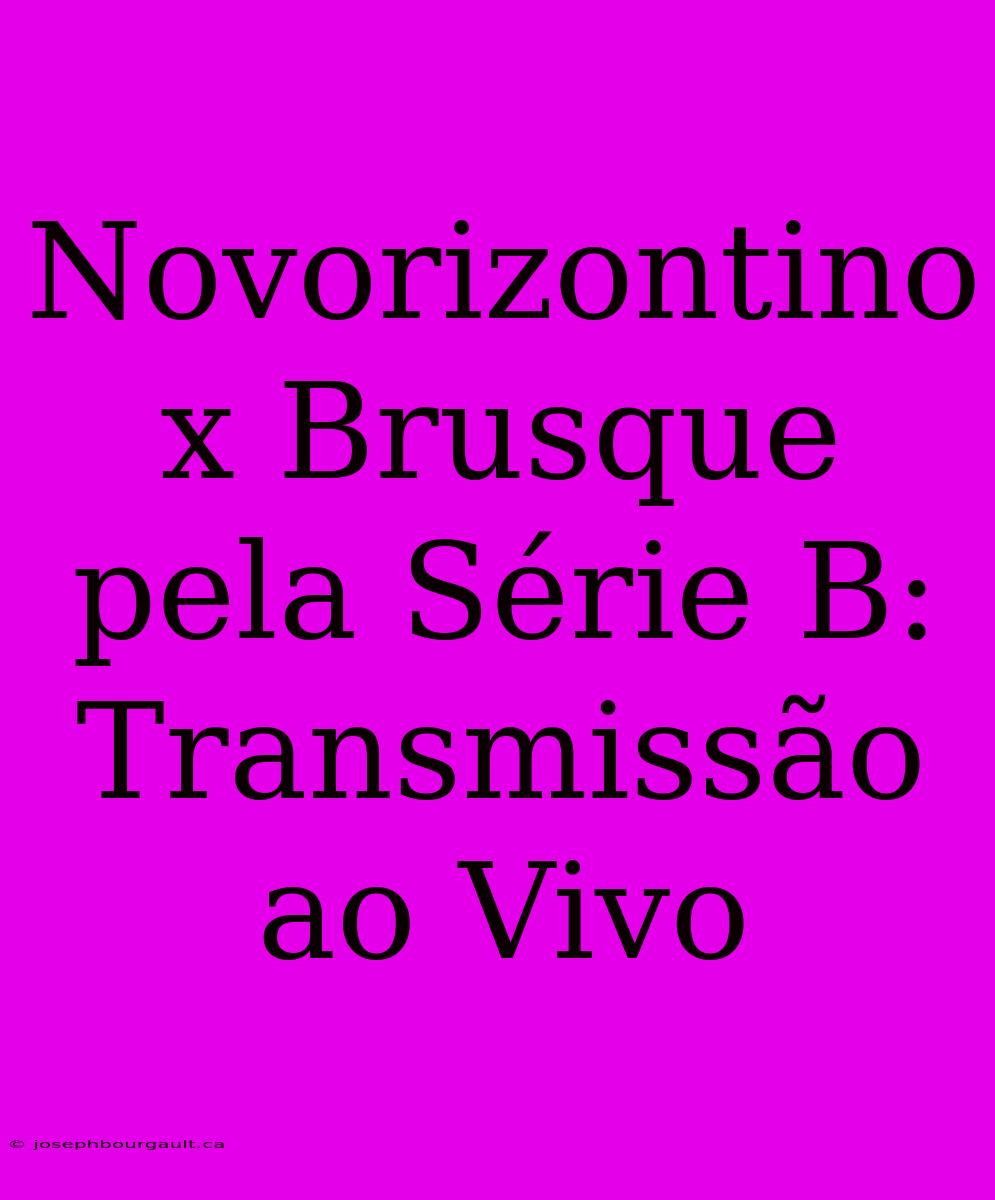 Novorizontino x Brusque pela Série B: Transmissão ao Vivo

© josephbourgault.ca